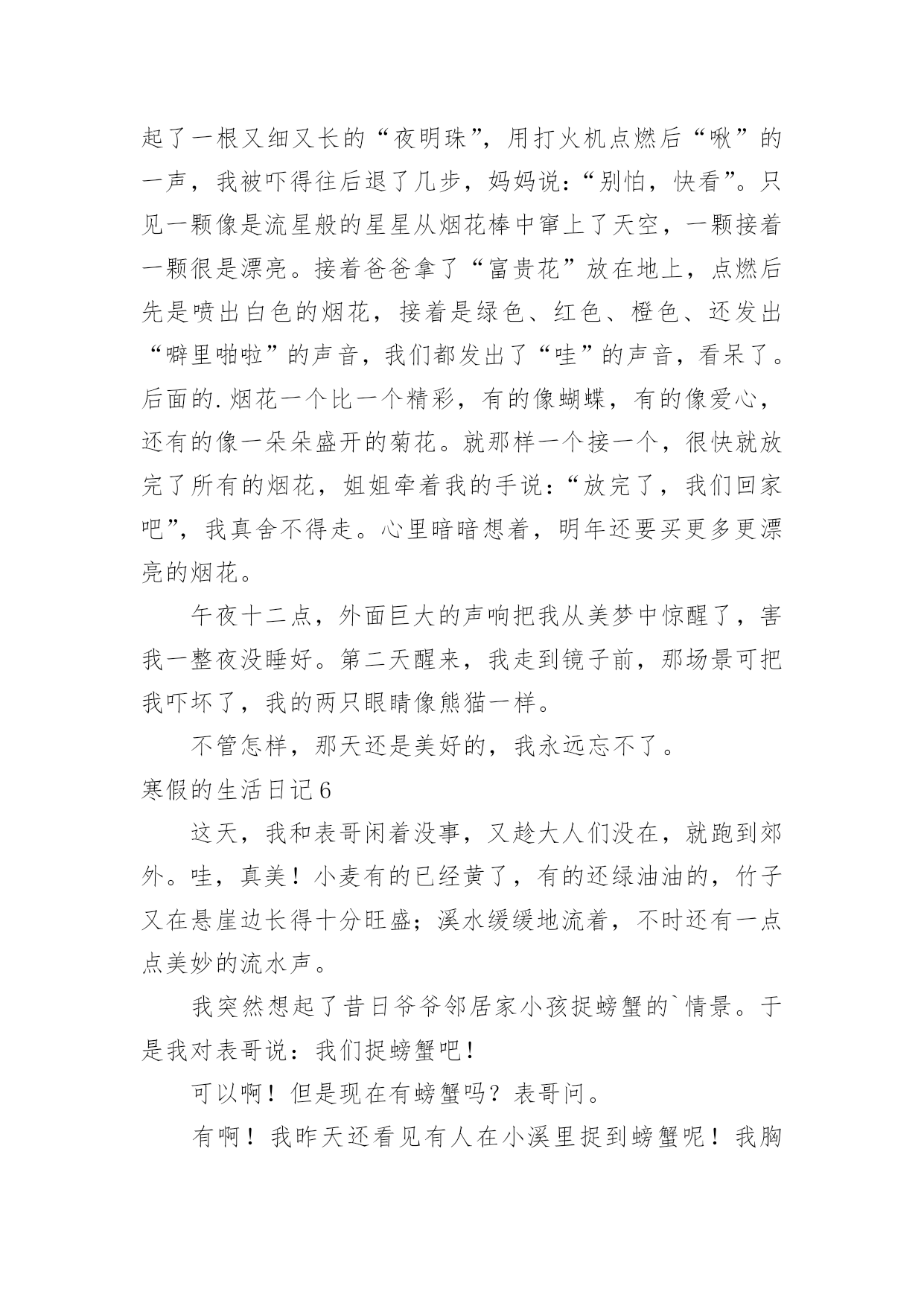 起了一根又细又长的“夜明珠”，用打火机点燃后“啾”的一声，我被吓得往后退了几步，妈妈说：“别怕，快看”。只见一颗像是流星般的星星从烟花棒中窜上了天空，一颗接着一颗很是漂亮。接着爸爸拿了“富贵花”放在地上，点燃后先是喷出白色的烟花，接着是绿色、红色、橙色、还发出“噼里啪啦”的声音，我们都发出了“哇”的声音，看呆了。后面的.烟花一个比一个精彩，有的像蝴蝶，有的像爱心，还有的像一朵朵盛开的菊花。就那样一个接一个，很快就放完了所有的烟花，姐姐牵着我的手说：“放完了，我们回家吧”，我真舍不得走。心里暗暗想着，明年还要买更多更漂亮的烟花。

午夜十二点，外面巨大的声响把我从美梦中惊醒了，害我一整夜没睡好。第二天醒来，我走到镜子前，那场景可把我吓坏了，我的两只眼睛像熊猫一样。

不管怎样，那天还是美好的，我永远忘不了。

寒假的生活日记6

这天，我和表哥闲着没事，又趁大人们没在，就跑到郊外。哇，真美！小麦有的已经黄了，有的还绿油油的，竹子又在悬崖边长得十分旺盛；溪水缓缓地流着，不时还有一点点美妙的流水声。

我突然想起了昔日爷爷邻居家小孩捉螃蟹的`情景。于是我对表哥说：我们捉螃蟹吧！

可以啊！但是现在有螃蟹吗？表哥问。

有啊！我昨天还看见有人在小溪里捉到螃蟹呢！我胸